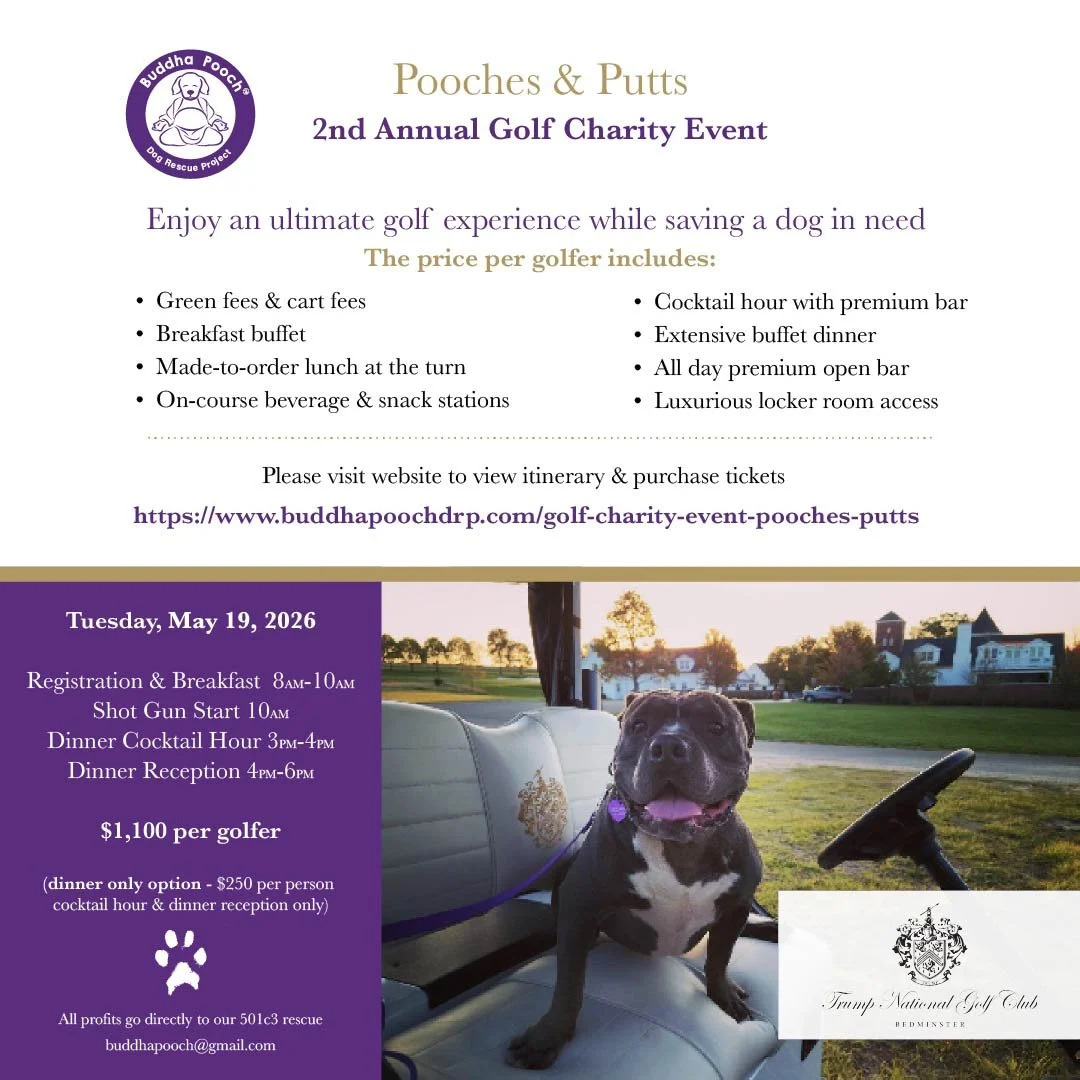 Buddha Pooch®
Dog Rescue Project

Pooches & Putts
2nd Annual Golf Charity Event

Enjoy an ultimate golf experience while saving a dog in need
The price per golfer includes:

• Green fees & cart fees
• Breakfast buffet
• Made-to-order lunch at the turn
• On-course beverage & snack stations

• Cocktail hour with premium bar
• Extensive buffet dinner
• All day premium open bar
• Luxurious locker room access

Please visit website to view itinerary & purchase tickets
https://www.buddhapoochdrp.com/golf-charity-event-pooches-putts

Tuesday, May 19, 2026

Registration & Breakfast 8AM-10AM
Shot Gun Start 10AM
Dinner Cocktail Hour 3PM-4PM
Dinner Reception 4PM-6PM

$1,100 per golfer

(dinner only option - $250 per person cocktail hour & dinner reception only)

All profits go directly to our 501c3 rescue
buddhapooch@gmail.com

Trump National Golf Club
BEDMINSTER